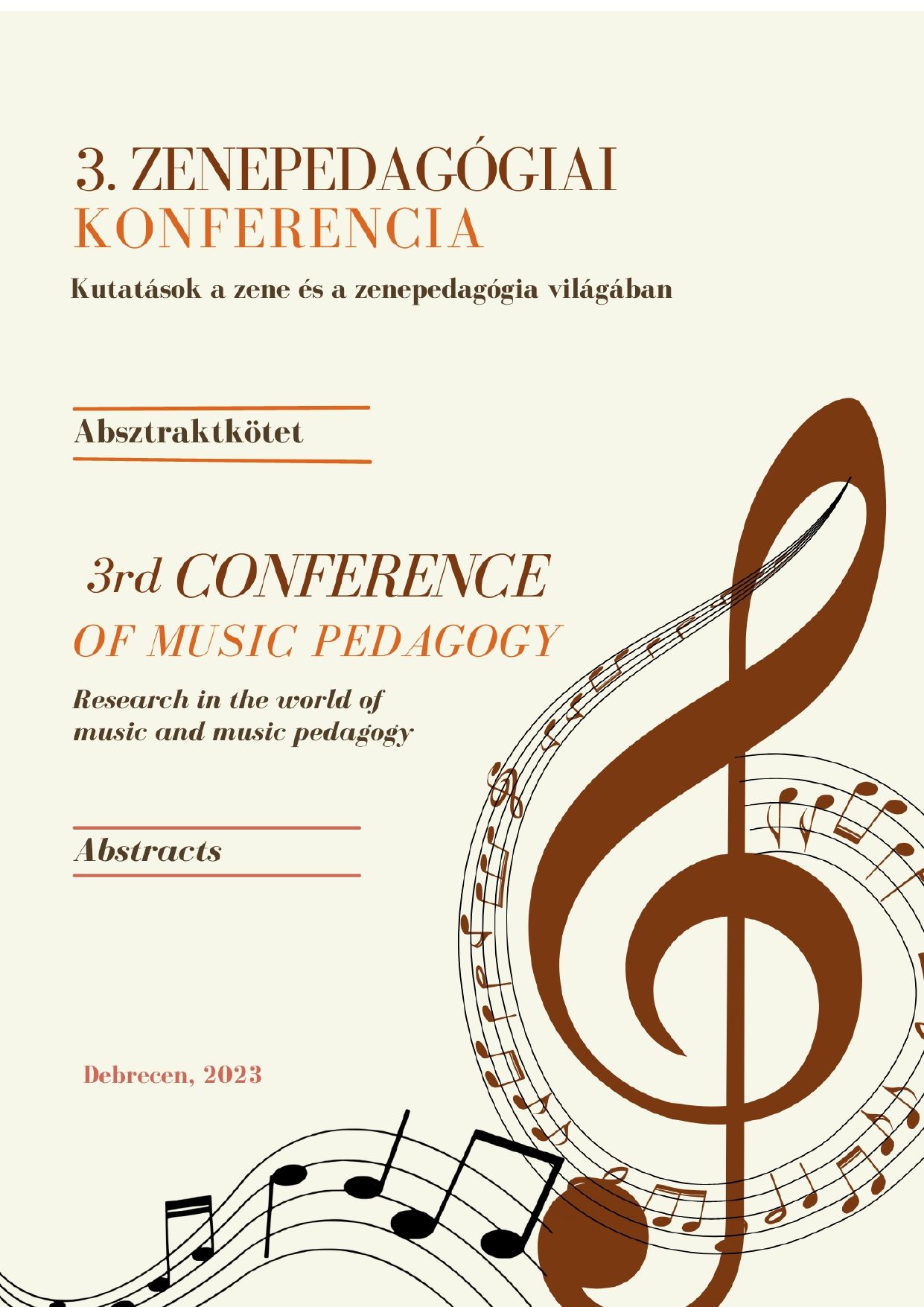 3. ZENEPEDAGÓGIAI
KONFERENCIA

Kutatások a zene és a zenepedagógia világában

Absztraktkötet

3rd CONFERENCE
OF MUSIC PEDAGOGY

Research in the world of music and music pedagogy

Abstracts

Debrecen, 2023